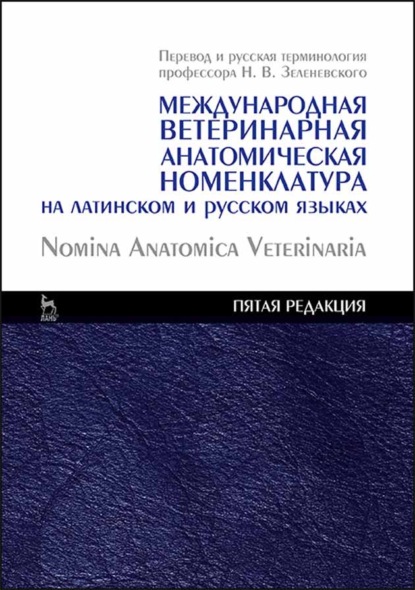 Перевод и русская терминология профессора Н. В. Зеленевского

МЕЖДУНАРОДНАЯ ВЕТЕРИНАРНАЯ АНАТОМИЧЕСКАЯ НОМЕНКЛАТУРА НА ЛАТИНСКОМ И РУССКОМ ЯЗЫКАХ

Nomina Anatomica Veterinaria

ЛАНЬ

ПЯТАЯ РЕДАКЦИЯ